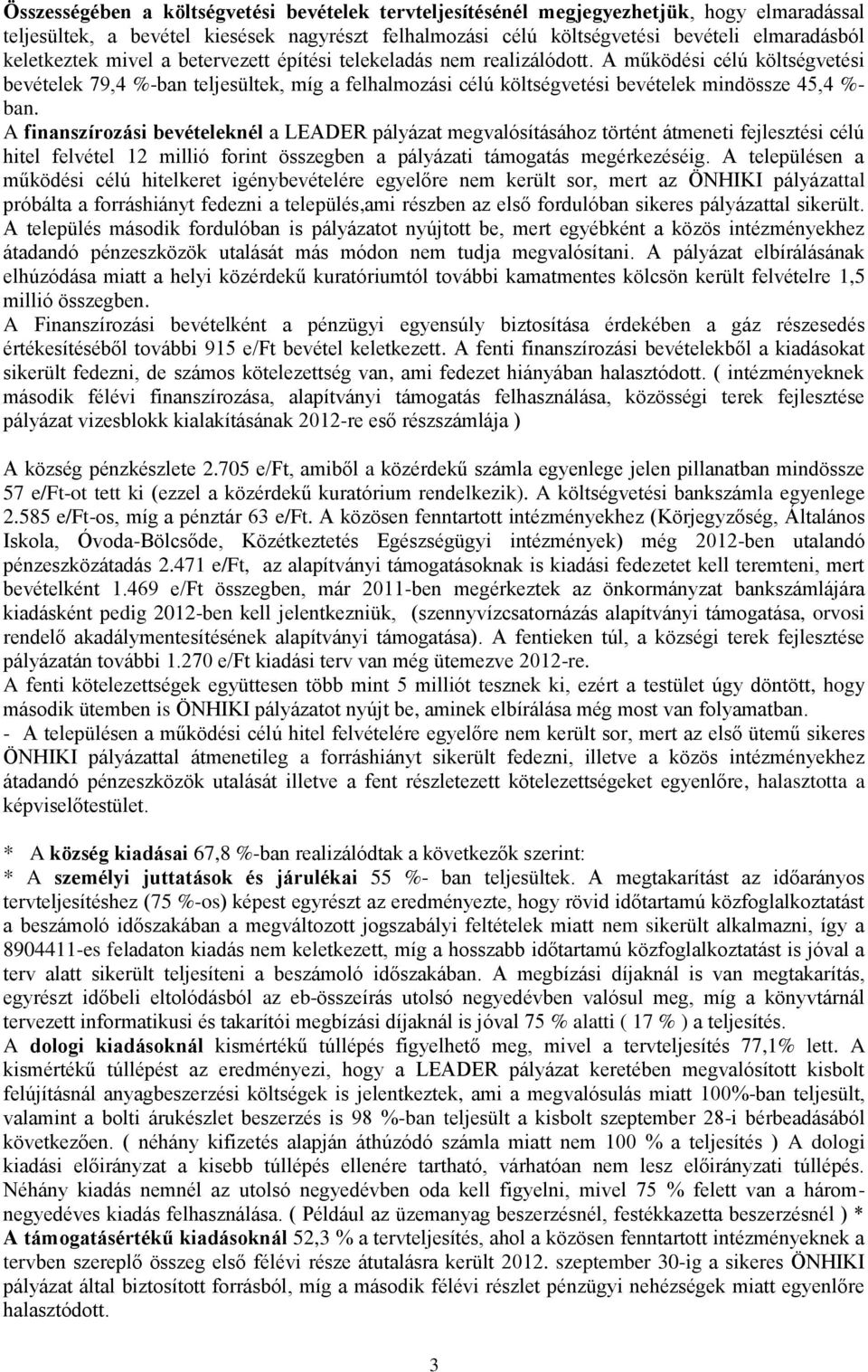 Összességében a költségvetési bevételek tervteljesítésénél megjegyezhetjük, hogy elmaradással teljesültek, a bevétel kiesések nagyrészt felhalmozási célú költségvetési bevételi elmaradásból keletkeztek mivel a betervezett építési telekeladás nem realizálódott. A működési célú költségvetési bevételek 79,4 %-ban teljesültek, míg a felhalmozási célú költségvetési bevételek mindössze 45,4 %-ban.
A finanszírozási bevételeknél a LEADER pályázat megvalósításához történt átmeneti fejlesztési célú hitel felvétel 12 millió forint összegben a pályázati támogatás megérkezéséig. A településen a működési célú hitelkeret igénybevételére egyelőre nem került sor, mert az ÖNHIKI pályázattal próbálta a forráshiányt fedezni a település,ami részben az első fordulóban sikeres pályázattal sikerült. A település második fordulóban is pályázatot nyújtott be, mert egyébként a közös intézményekhez átadandó pénzeszközök utalását más módon nem tudja megvalósítani. A pályázat elbírálásának elhúzódása miatt a helyi közérdekű kuratóriumtól további kamatmentes kölcsön került felvételre 1,5 millió összegben.
A Finanszírozási bevételként a pénzügyi egyensúly biztosítása érdekében a gáz részesedés értékesítéséből további 915 e/Ft bevétel keletkezett. A fenti finanszírozási bevételekből a kiadásokat sikerült fedezni, de számos kötelezettség van, ami fedezet hiányában halasztódott. ( intézményeknek második félévi finanszírozása, alapítványi támogatás felhasználása, közösségi terek fejlesztése pályázat vizesblokk kialakításának 2012-re eső részszámlája )

A község pénzkészlete 2.705 e/Ft, amiből a közérdekű számla egyenlege jelen pillanatban mindössze 57 e/Ft-ot tett ki (ezzel a közérdekű kuratórium rendelkezik). A költségvetési bankszámla egyenlege 2.585 e/Ft-os, míg a pénztár 63 e/Ft. A közösen fenntartott intézményekhez (Körjegyzőség, Általános Iskola, Óvoda-Bölcsőde, Közétkeztetés Egészségügyi intézmények) még 2012-ben utalandó pénzeszközátadás 2.471 e/Ft, az alapítványi támogatásoknak is kiadási fedezetet kell teremteni, mert bevételként 1.469 e/Ft összegben, már 2011-ben megérkeztek az önkormányzat bankszámlájára kiadásként pedig 2012-ben kell jelentkezniük, (szennyvízcsatornázás alapítványi támogatása, orvosi rendelő akadálymentesítésének alapítványi támogatása). A fentieken túl, a községi terek fejlesztése pályázatán további 1.270 e/Ft kiadási terv van még ütemezve 2012-re.
A fenti kötelezettségek együttesen több mint 5 milliót tesznek ki, ezért a testület úgy döntött, hogy második ütemben is ÖNHIKI pályázatot nyújt be, aminek elbírálása még most van folyamatban.
- A településen a működési célú hitel felvételére egyelőre nem került sor, mert az első ütemű sikeres ÖNHIKI pályázattal átmenetileg a forráshiányt sikerült fedezni, illetve a közös intézményekhez átadandó pénzeszközök utalását illetve a fent részletezett kötelezettségeket egyenlőre, halasztotta a képviselőtestület.

* A község kiadásai 67,8 %-ban realizálódtak a következők szerint:
* A személyi juttatások és járulékai 55 %- ban teljesültek. A megtakarítást az időarányos tervteljesítéshez (75 %-os) képest egyrészt az eredményezte, hogy rövid időtartamú közfoglalkoztatást a beszámoló időszakában a megváltozott jogszabályi feltételek miatt nem sikerült alkalmazni, így a 8904411-es feladaton kiadás nem keletkezett, míg a hosszabb időtartamú közfoglalkoztatást is jóval a terv alatt sikerült teljesíteni a beszámoló időszakában. A megbízási díjaknál is van megtakarítás, egyrészt időbeli eltolódásból az eb-összeírás utolsó negyedévben valósul meg, míg a könyvtárnál tervezett informatikusi és takarítói megbízási díjaknál is jóval 75 % alatti ( 17 % ) a teljesítés.
A dologi kiadásoknál kismértékű túllépés figyelhető meg, mivel a tervteljesítés 77,1% lett. A kismértékű túllépést az eredményezi, hogy a LEADER pályázat keretében megvalósított kisbolt felújításnál anyagbeszerzési költségek is jelentkeztek, ami a megvalósulás miatt 100%-ban teljesült, valamint a bolti árukészlet beszerzés is 98 %-ban teljesült a kisbolt szeptember 28-i bérbeadásából következően. ( néhány kifizetés alapján áthúzódó számla miatt nem 100 % a teljesítés ) A dologi kiadási előirányzat a kisebb túllépés ellenére tartható, várhatóan nem lesz előirányzati túllépés. Néhány kiadás nemnél az utolsó negyedévben oda kell figyelni, mivel 75 % felett van a háromnegyedéves kiadás felhasználása. ( Például az üzemanyag beszerzésnél, festékkazetta beszerzésnél ) *
A támogatásértékű kiadásoknál 52,3 % a tervteljesítés, ahol a közösen fenntartott intézményeknek a tervben szereplő összeg első félévi része átutalásra került 2012. szeptember 30-ig a sikeres ÖNHIKI pályázat által biztosított forrásból, míg a második félévi részlet pénzügyi nehézségek miatt egyenlőre halasztódott.

3